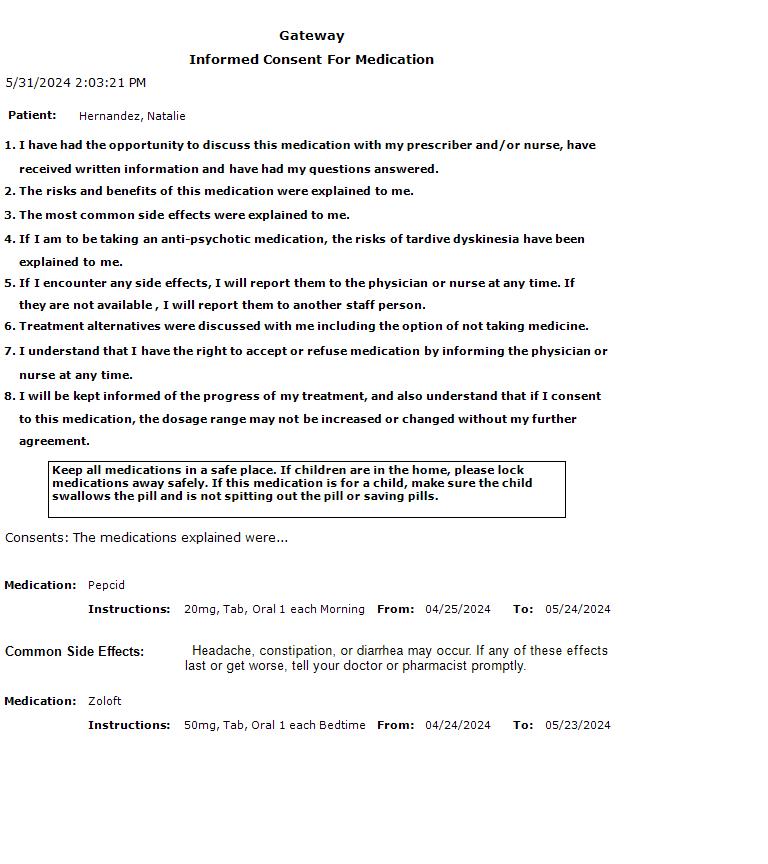 Gateway

Informed Consent For Medication

5/31/2024 2:03:21 PM

Patient: Hernandez, Natalie

1. I have had the opportunity to discuss this medication with my prescriber and/or nurse, have received written information and have had my questions answered.
2. The risks and benefits of this medication were explained to me.
3. The most common side effects were explained to me.
4. If I am to be taking an anti-psychotic medication, the risks of tardive dyskinesia have been explained to me.
5. If I encounter any side effects, I will report them to the physician or nurse at any time. If they are not available , I will report them to another staff person.
6. Treatment alternatives were discussed with me including the option of not taking medicine.
7. I understand that I have the right to accept or refuse medication by informing the physician or nurse at any time.
8. I will be kept informed of the progress of my treatment, and also understand that if I consent to this medication, the dosage range may not be increased or changed without my further agreement.

Keep all medications in a safe place. If children are in the home, please lock medications away safely. If this medication is for a child, make sure the child swallows the pill and is not spitting out the pill or saving pills.

Consents: The medications explained were...

Medication: Pepcid

Instructions: 20mg, Tab, Oral 1 each Morning From: 04/25/2024 To: 05/24/2024

Common Side Effects: Headache, constipation, or diarrhea may occur. If any of these effects last or get worse, tell your doctor or pharmacist promptly.

Medication: Zoloft

Instructions: 50mg, Tab, Oral 1 each Bedtime From: 04/24/2024 To: 05/23/2024